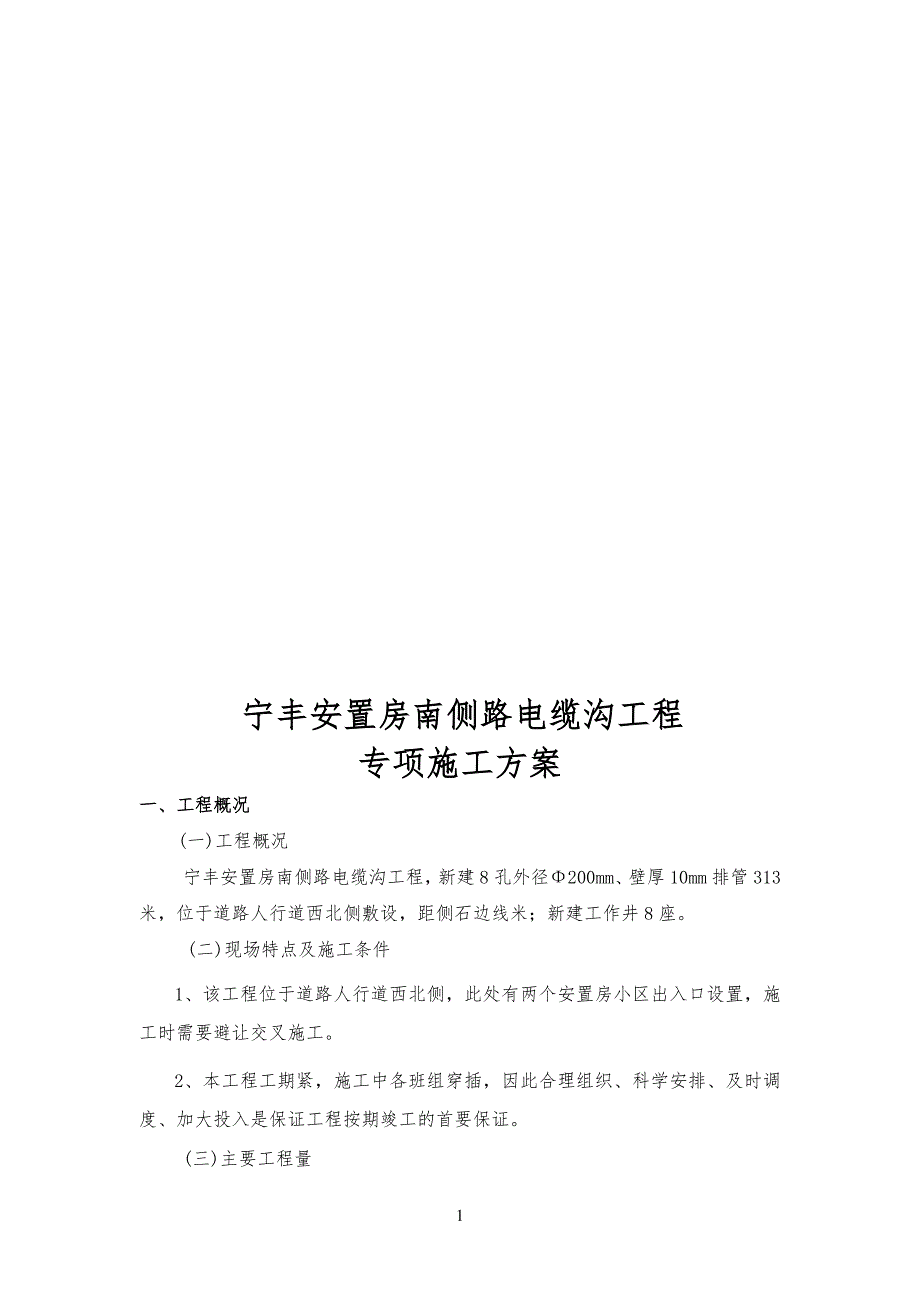 宁丰安置房南侧路电缆沟工程
专项施工方案

一、工程概况

(一)工程概况

宁丰安置房南侧路电缆沟工程，新建8孔外径Φ200mm、壁厚10mm排管313米，位于道路人行道西北侧敷设，距侧石边线米；新建工作井8座。

(二)现场特点及施工条件

1、该工程位于道路人行道西北侧，此处有两个安置房小区出入口设置，施工时需要避让交叉施工。

2、本工程工期紧，施工中各班组穿插，因此合理组织、科学安排、及时调度、加大投入是保证工程按期竣工的首要保证。

(三)主要工程量

1